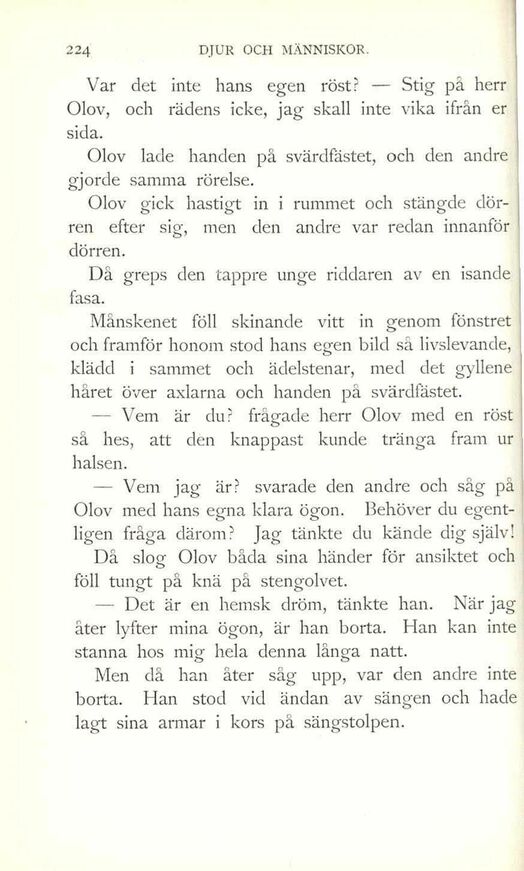 224 DJUR OCH MÄNNISKOR.

Var det inte hans egen röst? — Stig på herr Olov, och rädens icke, jag skall inte vika ifrån er sida.

Olov lade handen på svärdfästet, och den andre gjorde samma rörelse.

Olov gick hastigt in i rummet och stängde dörren efter sig, men den andre var redan innanför dörren.

Då greps den tappre unge riddaren av en isande fasa.

Månskenet föll skinande vitt in genom fönstret och framför honom stod hans egen bild så livslevande, klädd i sammet och ädelstenar, med det gyllene håret över axlarna och handen på svärdfästet.

— Vem är du? frågade herr Olov med en röst så hes, att den knappast kunde tränga fram ur halsen.

— Vem jag är? svarade den andre och såg på Olov med hans egna klara ögon. Behöver du egentligen fråga därom? Jag tänkte du kände dig själv!

Då slog Olov båda sina händer för ansiktet och föll tungt på knä på stengolvet.

— Det är en hemsk dröm, tänkte han. När jag åter lyfter mina ögon, är han borta. Han kan inte stanna hos mig hela denna långa natt.

Men då han åter såg upp, var den andre inte borta. Han stod vid ändan av sängen och hade lagt sina armar i kors på sängstolpen.